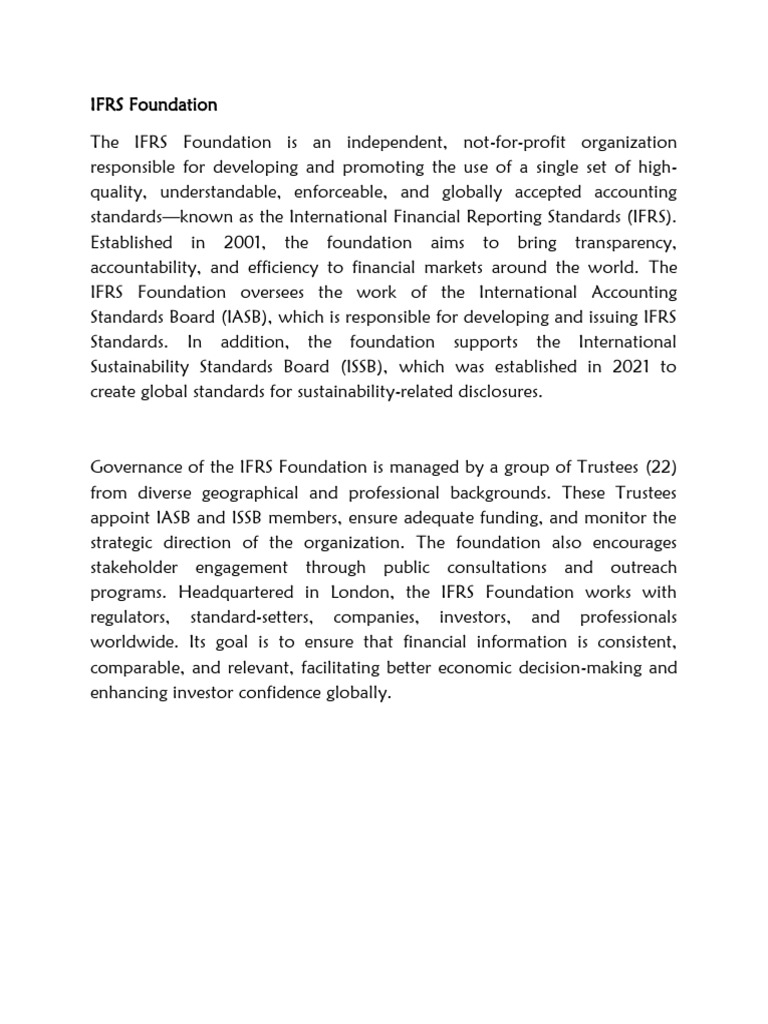 IFRS Foundation

The IFRS Foundation is an independent, not-for-profit organization responsible for developing and promoting the use of a single set of high-quality, understandable, enforceable, and globally accepted accounting standards—known as the International Financial Reporting Standards (IFRS). Established in 2001, the foundation aims to bring transparency, accountability, and efficiency to financial markets around the world. The IFRS Foundation oversees the work of the International Accounting Standards Board (IASB), which is responsible for developing and issuing IFRS Standards. In addition, the foundation supports the International Sustainability Standards Board (ISSB), which was established in 2021 to create global standards for sustainability-related disclosures.

Governance of the IFRS Foundation is managed by a group of Trustees (22) from diverse geographical and professional backgrounds. These Trustees appoint IASB and ISSB members, ensure adequate funding, and monitor the strategic direction of the organization. The foundation also encourages stakeholder engagement through public consultations and outreach programs. Headquartered in London, the IFRS Foundation works with regulators, standard-setters, companies, investors, and professionals worldwide. Its goal is to ensure that financial information is consistent, comparable, and relevant, facilitating better economic decision-making and enhancing investor confidence globally.